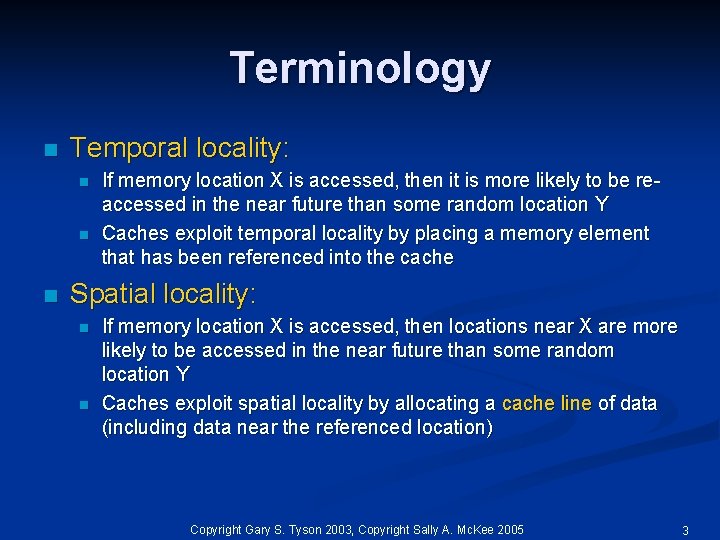 Terminology

Temporal locality:

If memory location X is accessed, then it is more likely to be re-accessed in the near future than some random location Y

Caches exploit temporal locality by placing a memory element that has been referenced into the cache

Spatial locality:

If memory location X is accessed, then locations near X are more likely to be accessed in the near future than some random location Y

Caches exploit spatial locality by allocating a cache line of data (including data near the referenced location)

Copyright Gary S. Tyson 2003, Copyright Sally A. McKee 2005

3